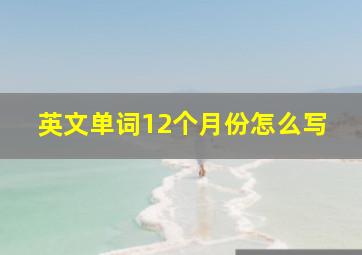 英文单词12个月份怎么写